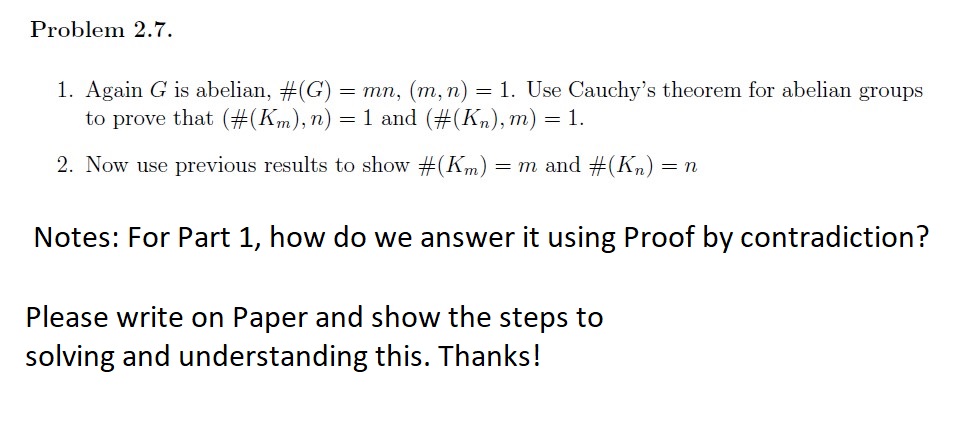 Problem 2.7.

1. Again $G$ is abelian, $\#(G) = mn$, $(m, n) = 1$. Use Cauchy's theorem for abelian groups to prove that $(\#(K_m), n) = 1$ and $(\#(K_n), m) = 1$.

2. Now use previous results to show $\#(K_m) = m$ and $\#(K_n) = n$

Notes: For Part 1, how do we answer it using Proof by contradiction?

Please write on Paper and show the steps to solving and understanding this. Thanks!